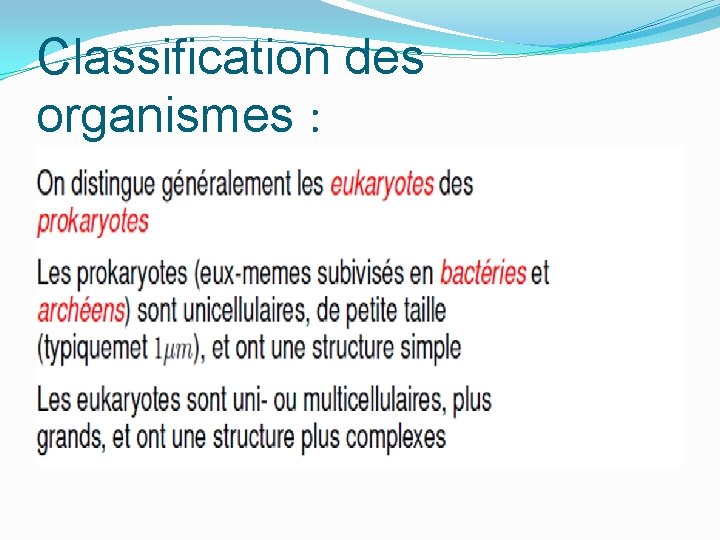 Classification des organismes :

On distingue généralement les eukaryotes des prokaryotes

Les prokaryotes (eux-memes subivisés en bactéries et archéens) sont unicellulaires, de petite taille (typiquemet $1\mu m$), et ont une structure simple

Les eukaryotes sont uni- ou multicellulaires, plus grands, et ont une structure plus complexes